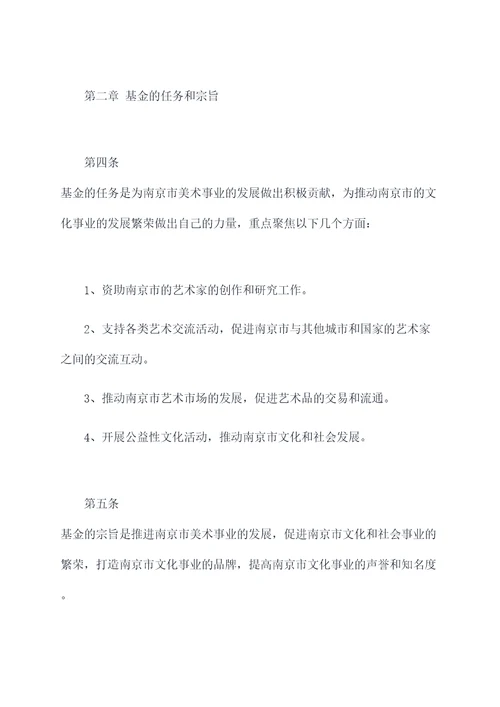 第二章 基金的任务和宗旨

第四条

基金的任务是为南京市美术事业的发展做出积极贡献，为推动南京市的文化事业的发展繁荣做出自己的力量，重点聚焦以下几个方面：

1、资助南京市的艺术家的创作和研究工作。

2、支持各类艺术交流活动，促进南京市与其他城市和国家的艺术家之间的交流互动。

3、推动南京市艺术市场的发展，促进艺术品的交易和流通。

4、开展公益性文化活动，推动南京市文化和社会发展。

第五条

基金的宗旨是推进南京市美术事业的发展，促进南京市文化和社会事业的繁荣，打造南京市文化事业的品牌，提高南京市文化事业的声誉和知名度。